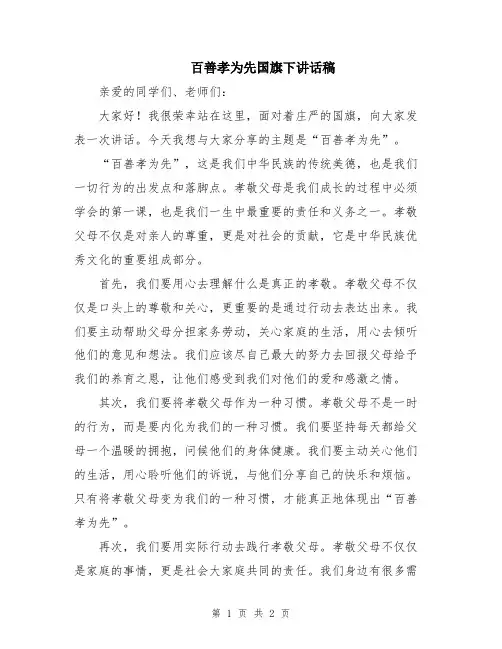 百善孝为先国旗下讲话稿

亲爱的同学们、老师们：

大家好！我很荣幸站在这里，面对着庄严的国旗，向大家发表一次讲话。今天我想与大家分享的主题是“百善孝为先”。

“百善孝为先”，这是我们中华民族的传统美德，也是我们一切行为的出发点和落脚点。孝敬父母是我们成长的过程中必须学会的第一课，也是我们一生中最重要的责任和义务之一。孝敬父母不仅是对亲人的尊重，更是对社会的贡献，它是中华民族优秀文化的重要组成部分。

首先，我们要用心去理解什么是真正的孝敬。孝敬父母不仅仅是口头上的尊敬和关心，更重要的是通过行动去表达出来。我们要主动帮助父母分担家务劳动，关心家庭的生活，用心去倾听他们的意见和想法。我们应该尽自己最大的努力去回报父母给予我们的养育之恩，让他们感受到我们对他们的爱和感激之情。

其次，我们要将孝敬父母作为一种习惯。孝敬父母不是一时的行为，而是要内化为我们的一种习惯。我们要坚持每天都给父母一个温暖的拥抱，问候他们的身体健康。我们要主动关心他们的生活，用心聆听他们的诉说，与他们分享自己的快乐和烦恼。只有将孝敬父母变为我们的一种习惯，才能真正地体现出“百善孝为先”。

再次，我们要用实际行动去践行孝敬父母。孝敬父母不仅仅是家庭的事情，更是社会大家庭共同的责任。我们身边有很多需

第 1 页 共 2 页